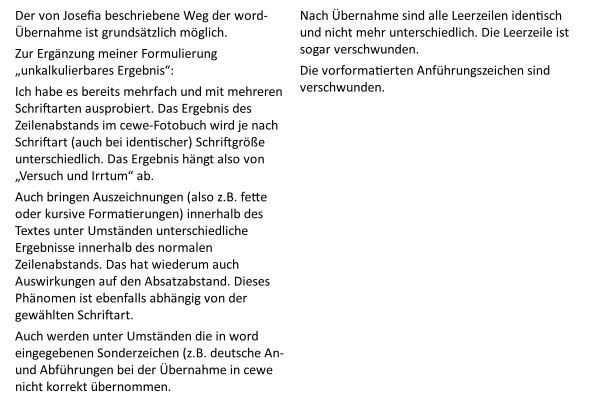 Der von Josefia beschriebene Weg der word-Übernahme ist grundsätzlich möglich.

Zur Ergänzung meiner Formulierung „unkalkulierbares Ergebnis“:

Ich habe es bereits mehrfach und mit mehreren Schriftarten ausprobiert. Das Ergebnis des Zeilenabstands im cewe-Fotobuch wird je nach Schriftart (auch bei identischer) Schriftgröße unterschiedlich. Das Ergebnis hängt also von „Versuch und Irrtum“ ab.

Auch bringen Auszeichnungen (also z.B. fette oder kursive Formatierungen) innerhalb des Textes unter Umständen unterschiedliche Ergebnisse innerhalb des normalen Zeilenabstands. Das hat wiederum auch Auswirkungen auf den Absatzabstand. Dieses Phänomen ist ebenfalls abhängig von der gewählten Schriftart.

Auch werden unter Umständen die in word eingegebenen Sonderzeichen (z.B. deutsche An- und Abführungen bei der Übernahme in cewe nicht korrekt übernommen.

Nach Übernahme sind alle Leerzeilen identisch und nicht mehr unterschiedlich. Die Leerzeile ist sogar verschwunden.

Die vorformatierten Anführungszeichen sind verschwunden.